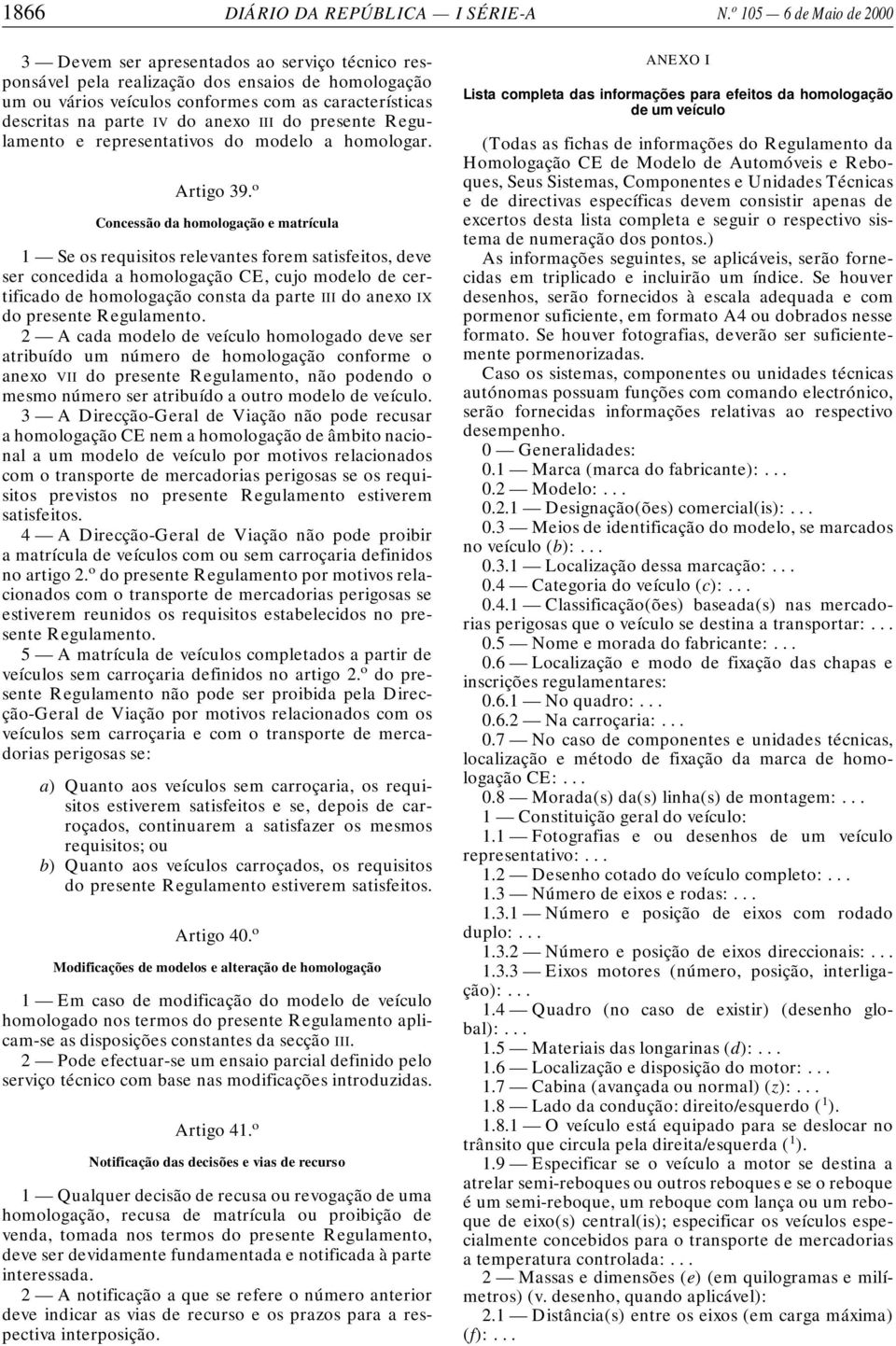 1866 DIÁRIO DA REPÚBLICA — I SÉRIE-A N.º 105 — 6 de Maio de 2000

3 — Devem ser apresentados ao serviço técnico responsável pela realização dos ensaios de homologação um ou vários veículos conformes com as características descritas na parte IV do anexo III do presente Regulamento e representativos do modelo a homologar.

Artigo 39.º

Concessão da homologação e matrícula

1 — Se os requisitos relevantes forem satisfeitos, deve ser concedida a homologação CE, cujo modelo de certificado de homologação consta da parte III do anexo IX do presente Regulamento.

2 — A cada modelo de veículo homologado deve ser atribuído um número de homologação conforme o anexo VII do presente Regulamento, não podendo o mesmo número ser atribuído a outro modelo de veículo.

3 — A Direcção-Geral de Viação não pode recusar a homologação CE nem a homologação de âmbito nacional a um modelo de veículo por motivos relacionados com o transporte de mercadorias perigosas se os requisitos previstos no presente Regulamento estiverem satisfeitos.

4 — A Direcção-Geral de Viação não pode proibir a matrícula de veículos com ou sem carroçaria definidos no artigo 2.º do presente Regulamento por motivos relacionados com o transporte de mercadorias perigosas se estiverem reunidos os requisitos estabelecidos no presente Regulamento.

5 — A matrícula de veículos completados a partir de veículos sem carroçaria definidos no artigo 2.º do presente Regulamento não pode ser proibida pela Direcção-Geral de Viação por motivos relacionados com os veículos sem carroçaria e com o transporte de mercadorias perigosas se:

a) Quanto aos veículos sem carroçaria, os requisitos estiverem satisfeitos e se, depois de carroçados, continuarem a satisfazer os mesmos requisitos; ou
b) Quanto aos veículos carroçados, os requisitos do presente Regulamento estiverem satisfeitos.

Artigo 40.º

Modificações de modelos e alteração de homologação

1 — Em caso de modificação do modelo de veículo homologado nos termos do presente Regulamento aplicam-se as disposições constantes da secção III.

2 — Pode efectuar-se um ensaio parcial definido pelo serviço técnico com base nas modificações introduzidas.

Artigo 41.º

Notificação das decisões e vias de recurso

1 — Qualquer decisão de recusa ou revogação de uma homologação, recusa de matrícula ou proibição de venda, tomada nos termos do presente Regulamento, deve ser devidamente fundamentada e notificada à parte interessada.

2 — A notificação a que se refere o número anterior deve indicar as vias de recurso e os prazos para a respectiva interposição.

ANEXO I

Lista completa das informações para efeitos da homologação de um veículo

(Todas as fichas de informações do Regulamento da Homologação CE de Modelo de Automóveis e Reboques, Seus Sistemas, Componentes e Unidades Técnicas e de directivas específicas devem consistir apenas de excertos desta lista completa e seguir o respectivo sistema de numeração dos pontos.)

As informações seguintes, se aplicáveis, serão fornecidas em triplicado e incluirão um índice. Se houver desenhos, serão fornecidos à escala adequada e com pormenor suficiente, em formato A4 ou dobrados nesse formato. Se houver fotografias, deverão ser suficientemente pormenorizadas.

Caso os sistemas, componentes ou unidades técnicas autónomas possuam funções com comando electrónico, serão fornecidas informações relativas ao respectivo desempenho.

0 — Generalidades:
0.1 — Marca (marca do fabricante): . . .
0.2 — Modelo: . . .
0.2.1 — Designação(ões) comercial(is): . . .
0.3 — Meios de identificação do modelo, se marcados no veículo (b): . . .
0.3.1 — Localização dessa marcação: . . .
0.4 — Categoria do veículo (c): . . .
0.4.1 — Classificação(ões) baseada(s) nas mercadorias perigosas que o veículo se destina a transportar: . . .
0.5 — Nome e morada do fabricante: . . .
0.6 — Localização e modo de fixação das chapas e inscrições regulamentares:
0.6.1 — No quadro: . . .
0.6.2 — Na carroçaria: . . .
0.7 — No caso de componentes e unidades técnicas, localização e método de fixação da marca de homologação CE: . . .
0.8 — Morada(s) da(s) linha(s) de montagem: . . .
1 — Constituição geral do veículo:
1.1 — Fotografias e ou desenhos de um veículo representativo: . . .
1.2 — Desenho cotado do veículo completo: . . .
1.3 — Número de eixos e rodas: . . .
1.3.1 — Número e posição de eixos com rodado duplo: . . .
1.3.2 — Número e posição de eixos direccionais: . . .
1.3.3 — Eixos motores (número, posição, interligação): . . .
1.4 — Quadro (no caso de existir) (desenho global): . . .
1.5 — Materiais das longarinas (d): . . .
1.6 — Localização e disposição do motor: . . .
1.7 — Cabina (avançada ou normal) (z): . . .
1.8 — Lado da condução: direito/esquerdo ($^1$).
1.8.1 — O veículo está equipado para se deslocar no trânsito que circula pela direita/esquerda ($^1$).
1.9 — Especificar se o veículo a motor se destina a atrelar semi-reboques ou outros reboques e se o reboque é um semi-reboque, um reboque com lança ou um reboque de eixo(s) central(is); especificar os veículos especialmente concebidos para o transporte de mercadorias a temperatura controlada: . . .
2 — Massas e dimensões (e) (em quilogramas e milímetros) (v. desenho, quando aplicável):
2.1 — Distância(s) entre os eixos (em carga máxima) (f): . . .